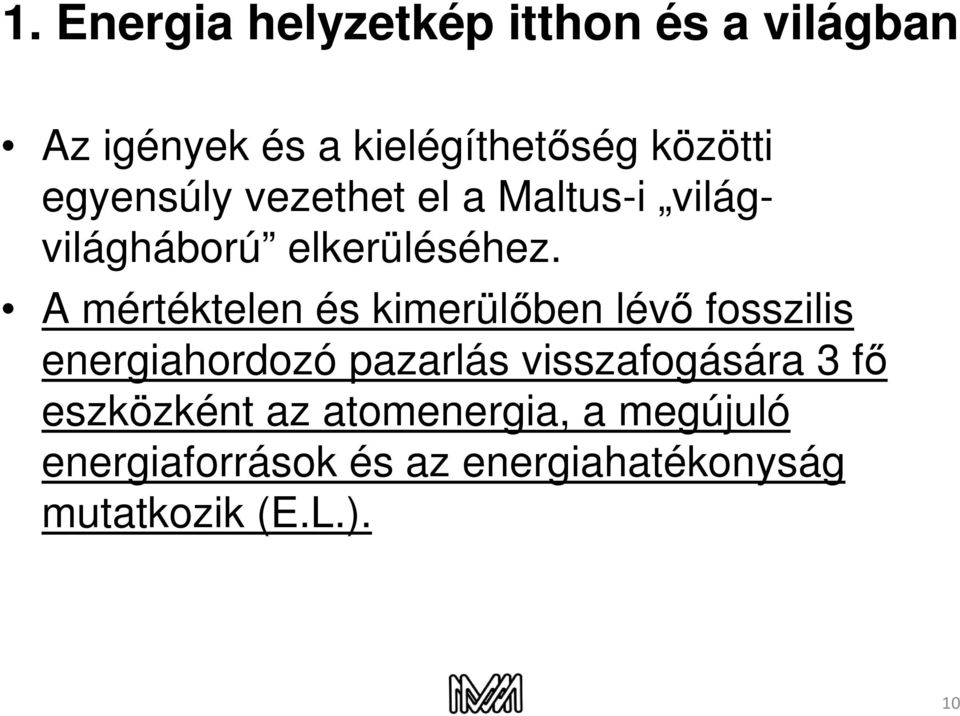 1. Energia helyzetkép itthon és a világban

• Az igények és a kielégíthetőség közötti egyensúly vezethet el a Maltus-i „világ-világháború” elkerüléséhez.

• A mértéktelen és kimerülőben lévő fosszilis energiahordozó pazarlás visszafogására 3 fő eszközként az atomenergia, a megújuló energiaforrások és az energiahatékonyság mutatkozik (E.L.).

10